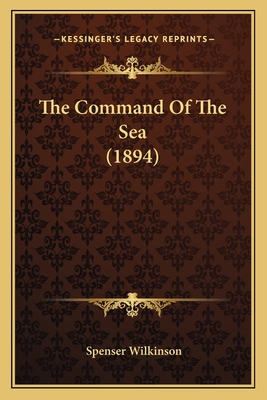 —KESSINGER'S LEGACY REPRINTS—

The Command Of The Sea (1894)

Spenser Wilkinson